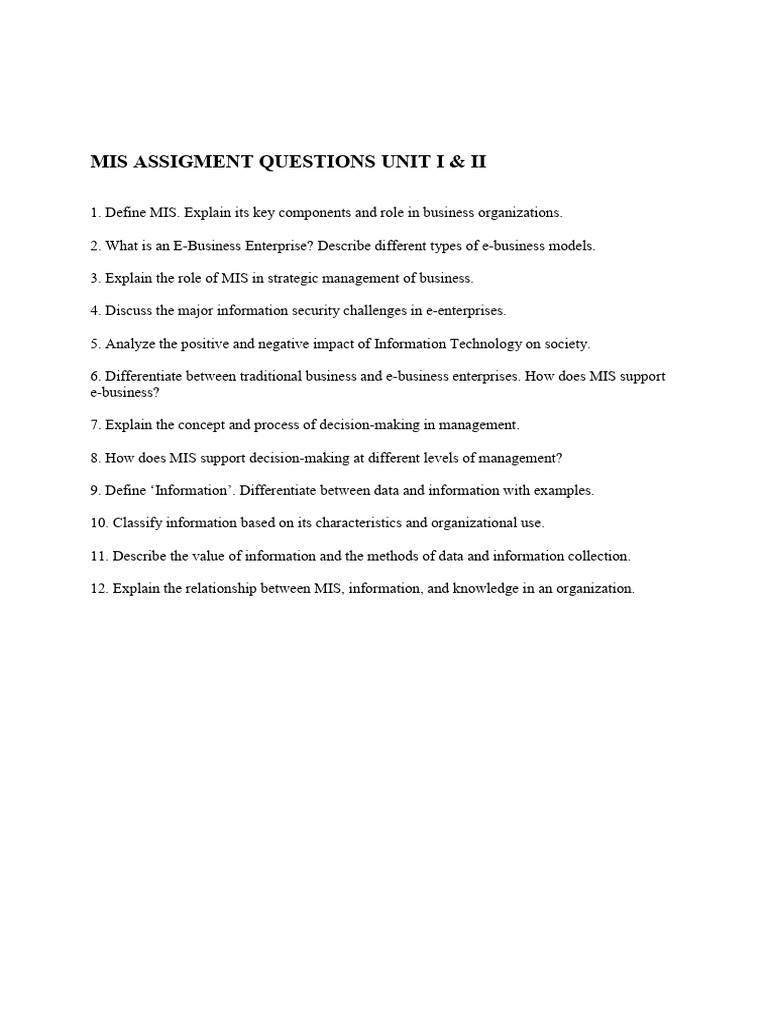 MIS ASSIGMENT QUESTIONS UNIT I & II

1. Define MIS. Explain its key components and role in business organizations.

2. What is an E-Business Enterprise? Describe different types of e-business models.

3. Explain the role of MIS in strategic management of business.

4. Discuss the major information security challenges in e-enterprises.

5. Analyze the positive and negative impact of Information Technology on society.

6. Differentiate between traditional business and e-business enterprises. How does MIS support e-business?

7. Explain the concept and process of decision-making in management.

8. How does MIS support decision-making at different levels of management?

9. Define ‘Information’. Differentiate between data and information with examples.

10. Classify information based on its characteristics and organizational use.

11. Describe the value of information and the methods of data and information collection.

12. Explain the relationship between MIS, information, and knowledge in an organization.